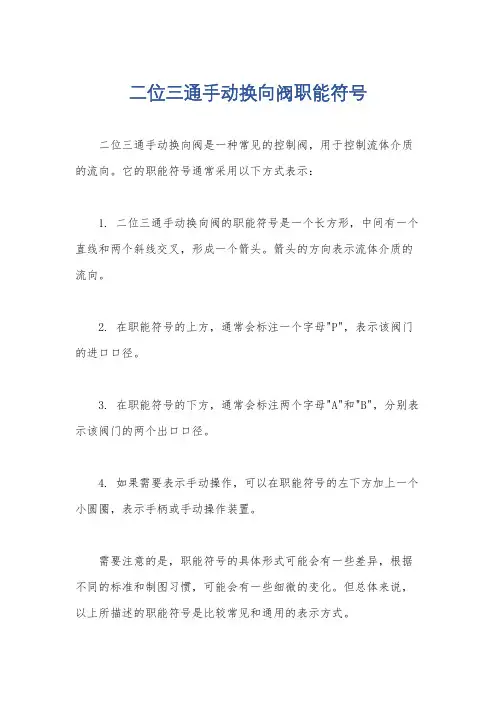 二位三通手动换向阀职能符号

二位三通手动换向阀是一种常见的控制阀，用于控制流体介质的流向。它的职能符号通常采用以下方式表示：

1. 二位三通手动换向阀的职能符号是一个长方形，中间有一个直线和两个斜线交叉，形成一个箭头。箭头的方向表示流体介质的流向。

2. 在职能符号的上方，通常会标注一个字母"P"，表示该阀门的进口口径。

3. 在职能符号的下方，通常会标注两个字母"A"和"B"，分别表示该阀门的两个出口口径。

4. 如果需要表示手动操作，可以在职能符号的左下方加上一个小圆圈，表示手柄或手动操作装置。

需要注意的是，职能符号的具体形式可能会有一些差异，根据不同的标准和制图习惯，可能会有一些细微的变化。但总体来说，以上所描述的职能符号是比较常见和通用的表示方式。